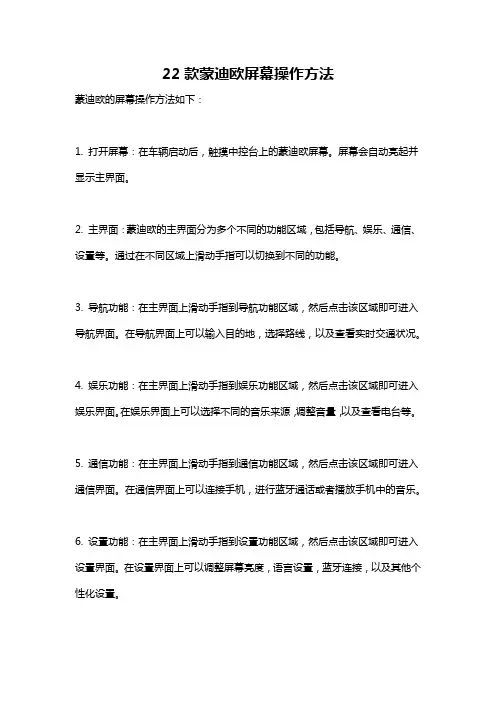 22 款蒙迪欧屏幕操作方法

蒙迪欧的屏幕操作方法如下：

1. 打开屏幕：在车辆启动后，触摸中控台上的蒙迪欧屏幕。屏幕会自动亮起并显示主界面。

2. 主界面：蒙迪欧的主界面分为多个不同的功能区域，包括导航、娱乐、通信、设置等。通过在不同区域上滑动手指可以切换到不同的功能。

3. 导航功能：在主界面上滑动手指到导航功能区域，然后点击该区域即可进入导航界面。在导航界面上可以输入目的地，选择路线，以及查看实时交通状况。

4. 娱乐功能：在主界面上滑动手指到娱乐功能区域，然后点击该区域即可进入娱乐界面。在娱乐界面上可以选择不同的音乐来源，调整音量，以及查看电台等。

5. 通信功能：在主界面上滑动手指到通信功能区域，然后点击该区域即可进入通信界面。在通信界面上可以连接手机，进行蓝牙通话或者播放手机中的音乐。

6. 设置功能：在主界面上滑动手指到设置功能区域，然后点击该区域即可进入设置界面。在设置界面上可以调整屏幕亮度，语言设置，蓝牙连接，以及其他个性化设置。